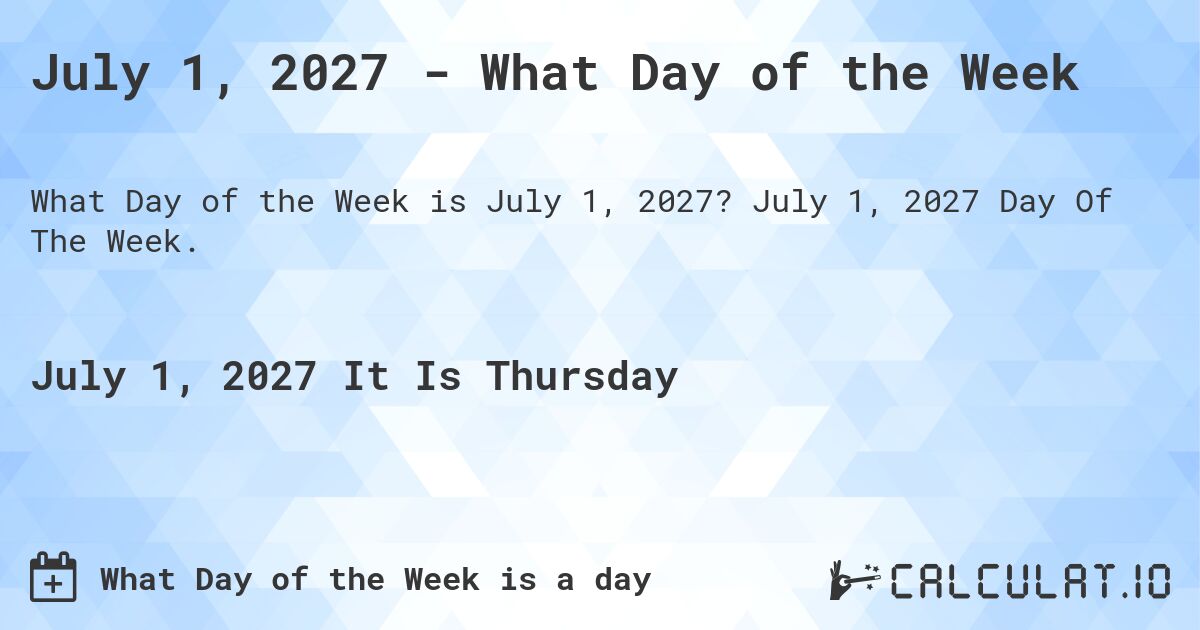 July 1, 2027 - What Day of the Week

What Day of the Week is July 1, 2027? July 1, 2027 Day Of The Week.

July 1, 2027 It Is Thursday

What Day of the Week is a day

CALCULAT.IO